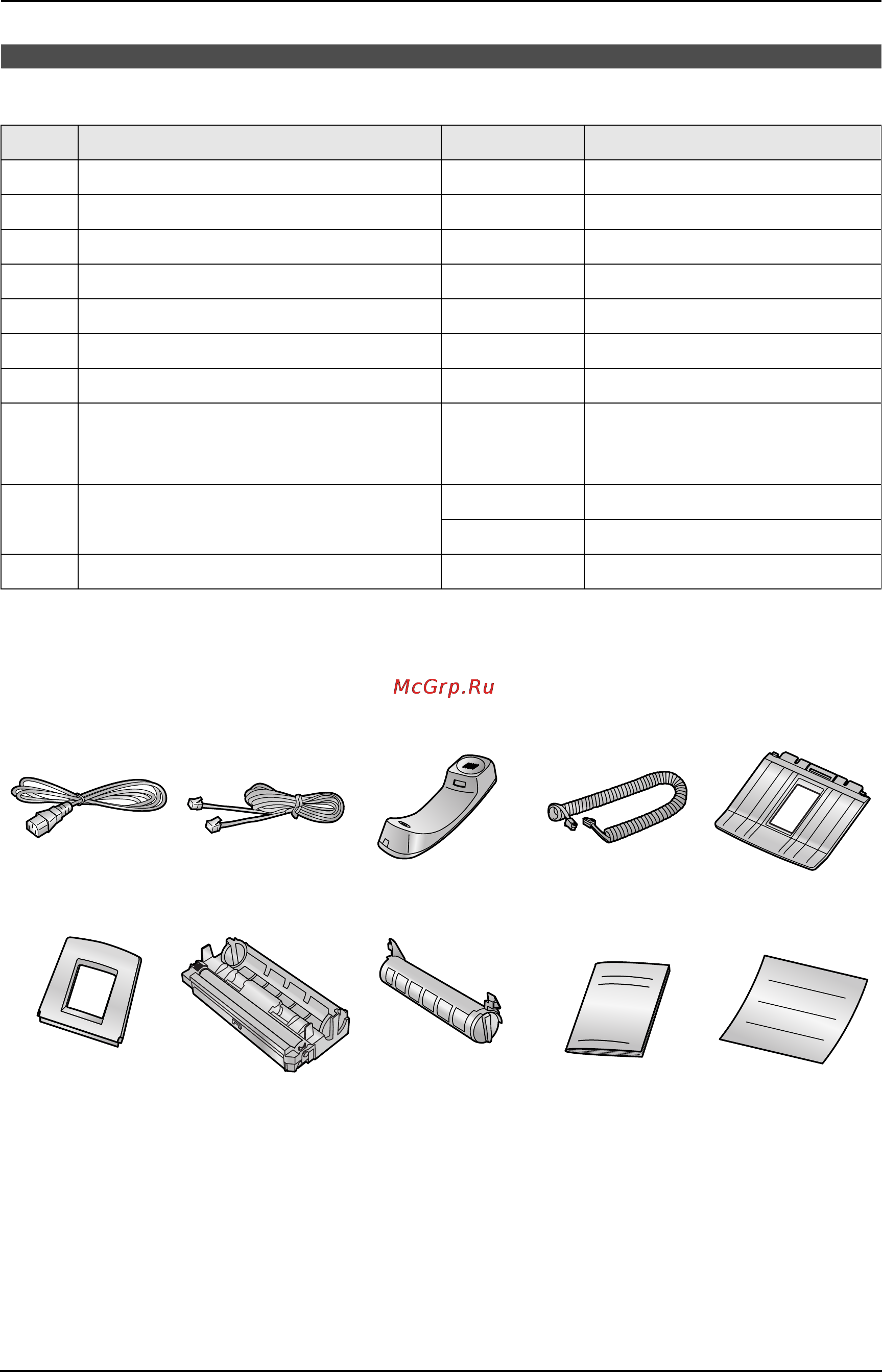 McGrp.Ru